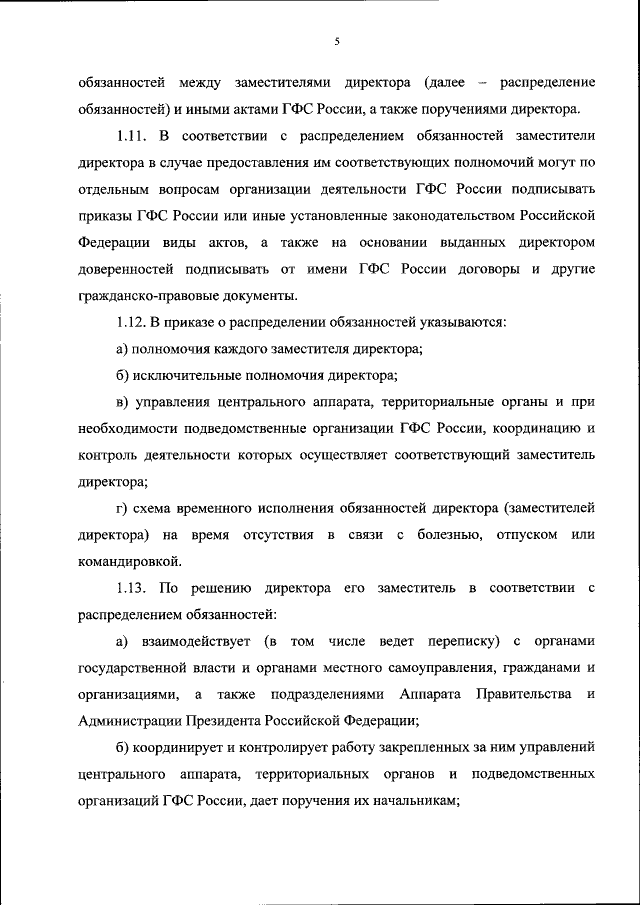 5

обязанностей между заместителями директора (далее – распределение обязанностей) и иными актами ГФС России, а также поручениями директора.

1.11. В соответствии с распределением обязанностей заместители директора в случае предоставления им соответствующих полномочий могут по отдельным вопросам организации деятельности ГФС России подписывать приказы ГФС России или иные установленные законодательством Российской Федерации виды актов, а также на основании выданных директором доверенностей подписывать от имени ГФС России договоры и другие гражданско-правовые документы.

1.12. В приказе о распределении обязанностей указываются:

а) полномочия каждого заместителя директора;

б) исключительные полномочия директора;

в) управления центрального аппарата, территориальные органы и при необходимости подведомственные организации ГФС России, координацию и контроль деятельности которых осуществляет соответствующий заместитель директора;

г) схема временного исполнения обязанностей директора (заместителей директора) на время отсутствия в связи с болезнью, отпуском или командировкой.

1.13. По решению директора его заместитель в соответствии с распределением обязанностей:

а) взаимодействует (в том числе ведет переписку) с органами государственной власти и органами местного самоуправления, гражданами и организациями, а также подразделениями Аппарата Правительства и Администрации Президента Российской Федерации;

б) координирует и контролирует работу закрепленных за ним управлений центрального аппарата, территориальных органов и подведомственных организаций ГФС России, дает поручения их начальникам;